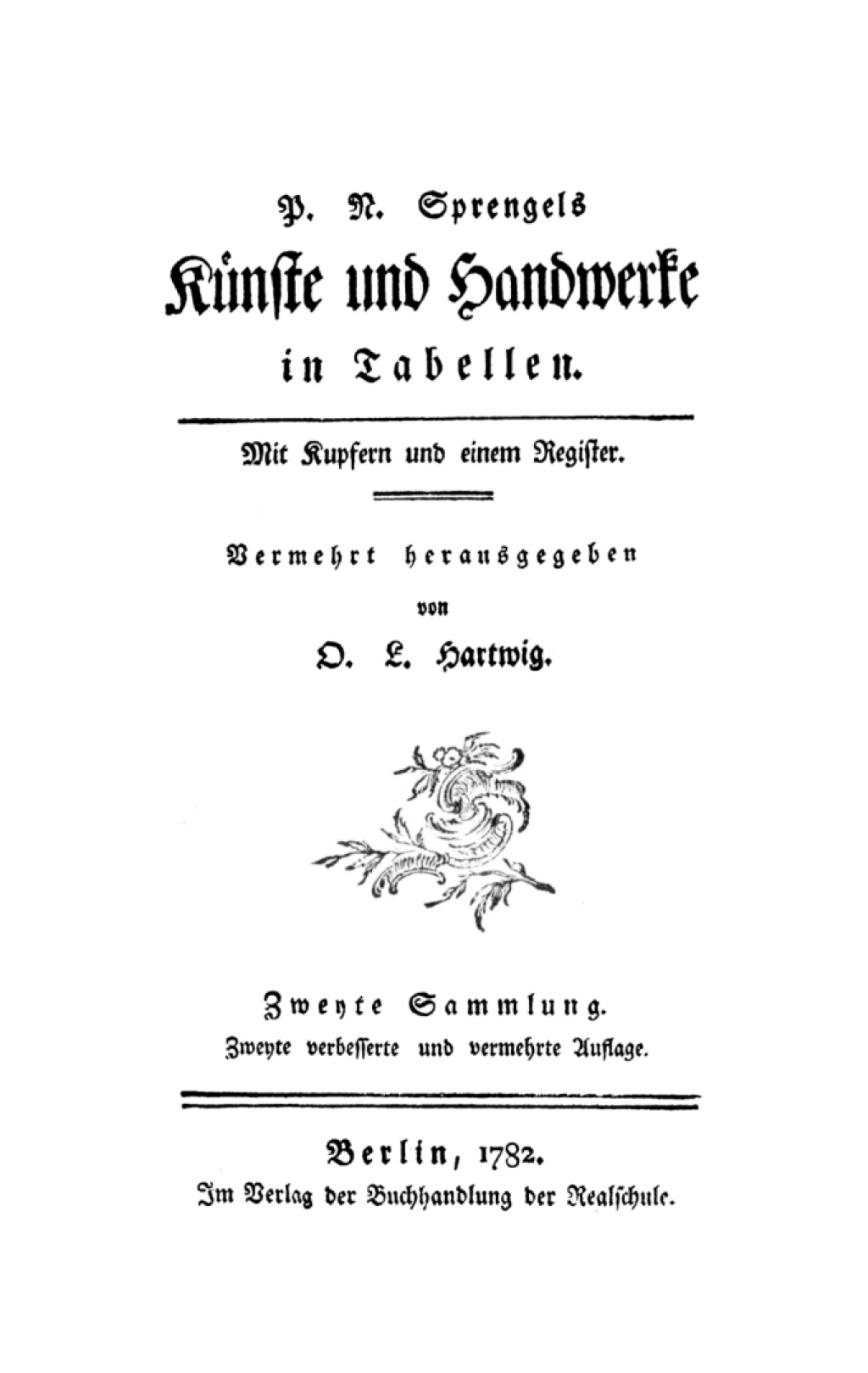 P. N. Sprengels

Künste und Handwerke

in Tabellen.

Mit Kupfern und einem Register.

Vermehrt herausgegeben

von

O. L. Hartwig.

Zweyte Sammlung.

Zweyte verbesserte und vermehrte Auflage.

Berlin, 1782.

Im Verlag der Buchhandlung der Realschule.